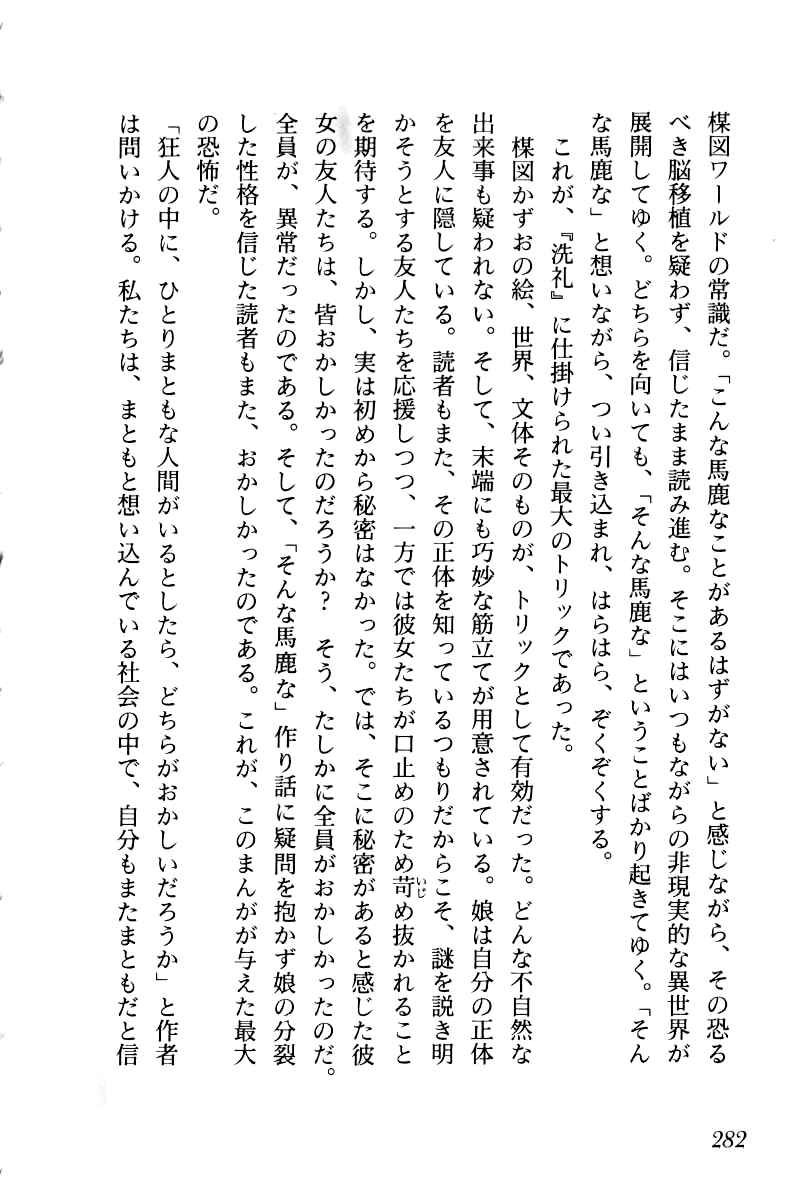 楳図ワールドの常識だ。「こんな馬鹿なことがあるはずがない」と感じながら、その恐るべき脳移植を疑わず、信じたまま読み進む。そこにはいつもながらの非現実的な異世界が展開してゆく。どちらを向いても、「そんな馬鹿な」ということばかり起きてゆく。「そんな馬鹿な」と想いながら、つい引き込まれ、はらはら、ぞくぞくする。

これが、『洗礼』に仕掛けられた最大のトリックであった。

楳図かずおの絵、世界、文体そのものが、トリックとして有効だった。どんな不自然な出来事も疑われない。そして、末端にも巧妙な筋立てが用意されている。娘は自分の正体を友人に隠している。読者もまた、その正体を知っているつもりだからこそ、謎を説き明かそうとする友人たちを応援しつつ、一方では彼女たちが口止めのため苛め抜かれることを期待する。しかし、実は初めから秘密はなかった。では、そこに秘密があると感じた彼女の友人たちは、皆おかしかったのだろうか？　そう、たしかに全員がおかしかったのだ。全員が、異常だったのである。そして、「そんな馬鹿な」作り話に疑問を抱かず娘の分裂した性格を信じた読者もまた、おかしかったのである。これが、このまんがが与えた最大の恐怖だ。

「狂人の中に、ひとりまともな人間がいるとしたら、どちらがおかしいだろうか」と作者は問いかける。私たちは、まともと想い込んでいる社会の中で、自分もまたまともだと信

282